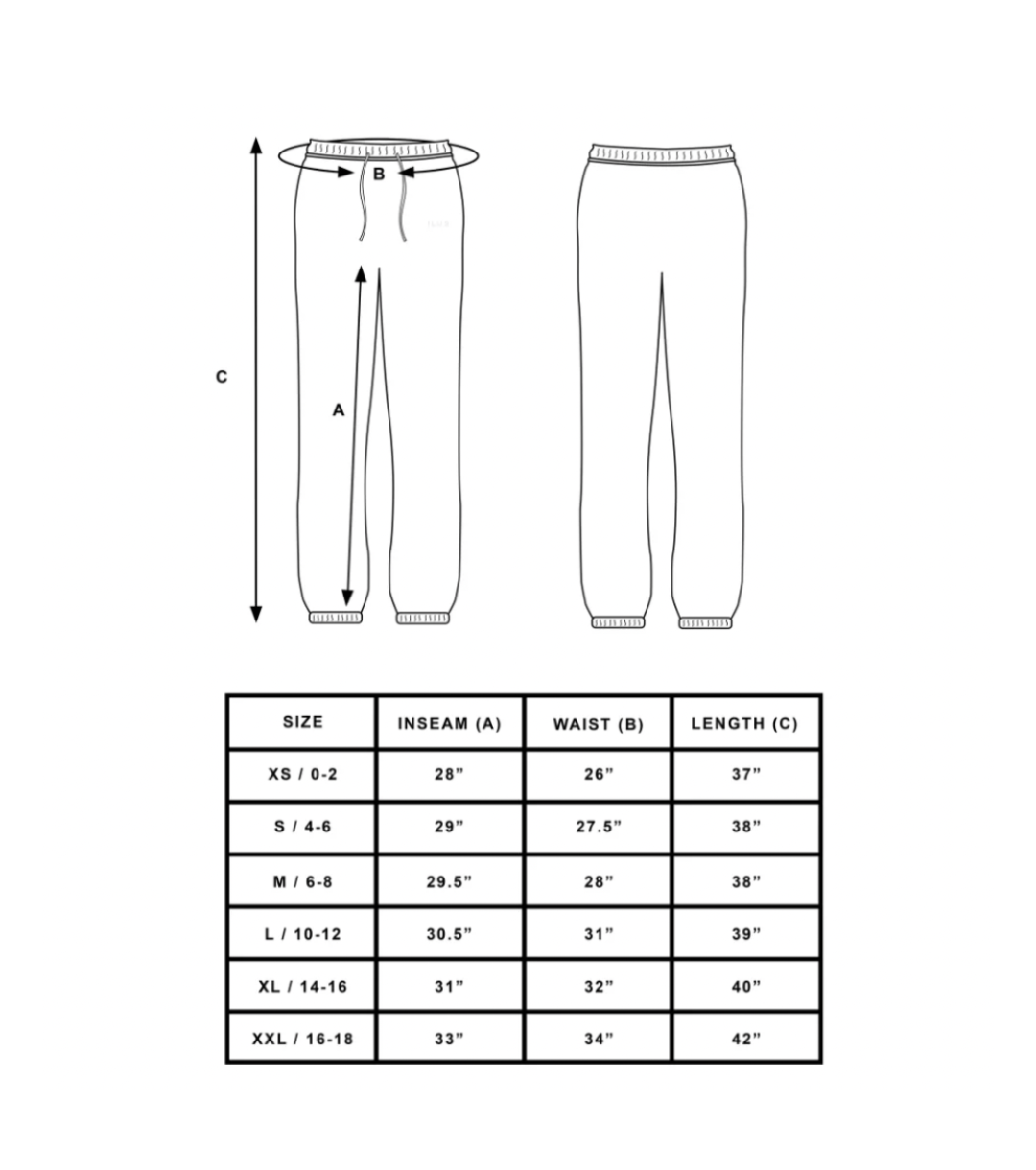 B

C

A

| SIZE | INSEAM (A) | WAIST (B) | LENGTH (C) |
|---|---|---|---|
| XS / 0-2 | 28” | 26” | 37” |
| S / 4-6 | 29” | 27.5” | 38” |
| M / 6-8 | 29.5” | 28” | 38” |
| L / 10-12 | 30.5” | 31” | 39” |
| XL / 14-16 | 31” | 32” | 40” |
| XXL / 16-18 | 33” | 34” | 42” |